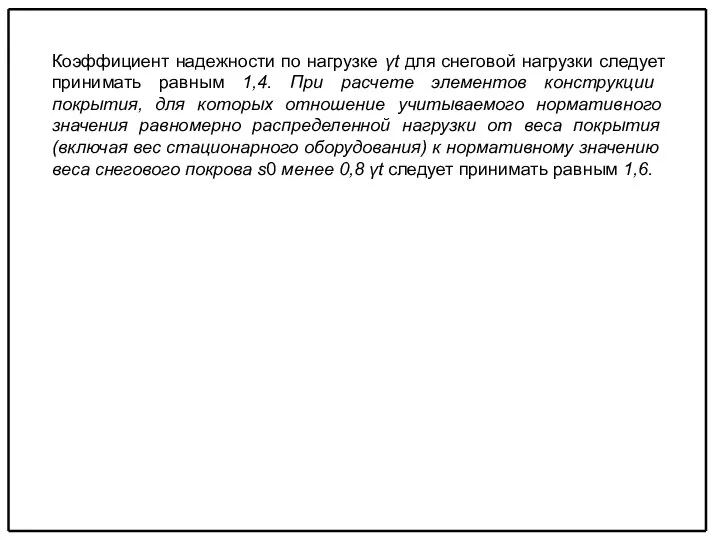 Коэффициент надежности по нагрузке γt для снеговой нагрузки следует принимать равным 1,4. При расчете элементов конструкции покрытия, для которых отношение учитываемого нормативного значения равномерно распределенной нагрузки от веса покрытия (включая вес стационарного оборудования) к нормативному значению веса снегового покрова s0 менее 0,8 γt следует принимать равным 1,6.